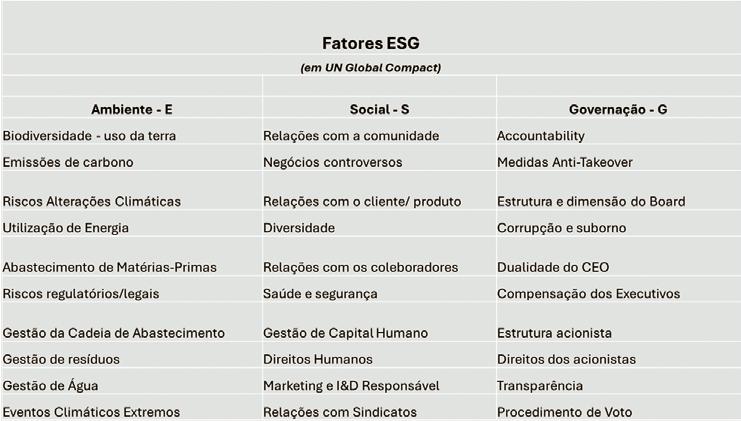 Fatores ESG

(em UN Global Compact)

| Ambiente - E | Social - S | Governação - G |
|---|---|---|
| Biodiversidade - uso da terra | Relações com a comunidade | Accountability |
| Emissões de carbono | Negócios controversos | Medidas Anti-Takeover |
| Riscos Alterações Climáticas | Relações com o cliente/ produto | Estrutura e dimensão do Board |
| Utilização de Energia | Diversidade | Corrupção e suborno |
| Abastecimento de Matérias-Primas | Relações com os coleboradores | Dualidade do CEO |
| Riscos regulatórios/legais | Saúde e segurança | Compensação dos Executivos |
| Gestão da Cadeia de Abastecimento | Gestão de Capital Humano | Estrutura acionista |
| Gestão de resíduos | Direitos Humanos | Direitos dos acionistas |
| Gestão de Água | Marketing e I&D Responsável | Transparência |
| Eventos Climáticos Extremos | Relações com Sindicatos | Procedimento de Voto |